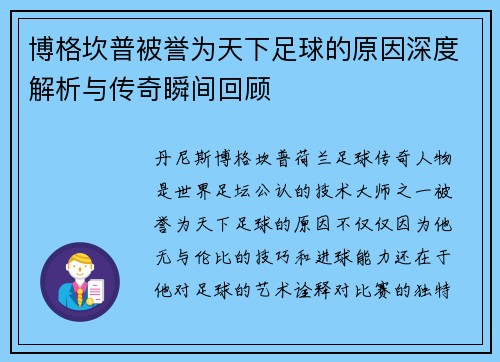 博格坎普被誉为天下足球的原因深度解析与传奇瞬间回顾

丹尼斯博格坎普荷兰足球传奇人物是世界足坛公认的技术大师之一被誉为天下足球的原因不仅仅因为他无与伦比的技巧和进球能力还在于他对足球的艺术诠释对比赛的独特